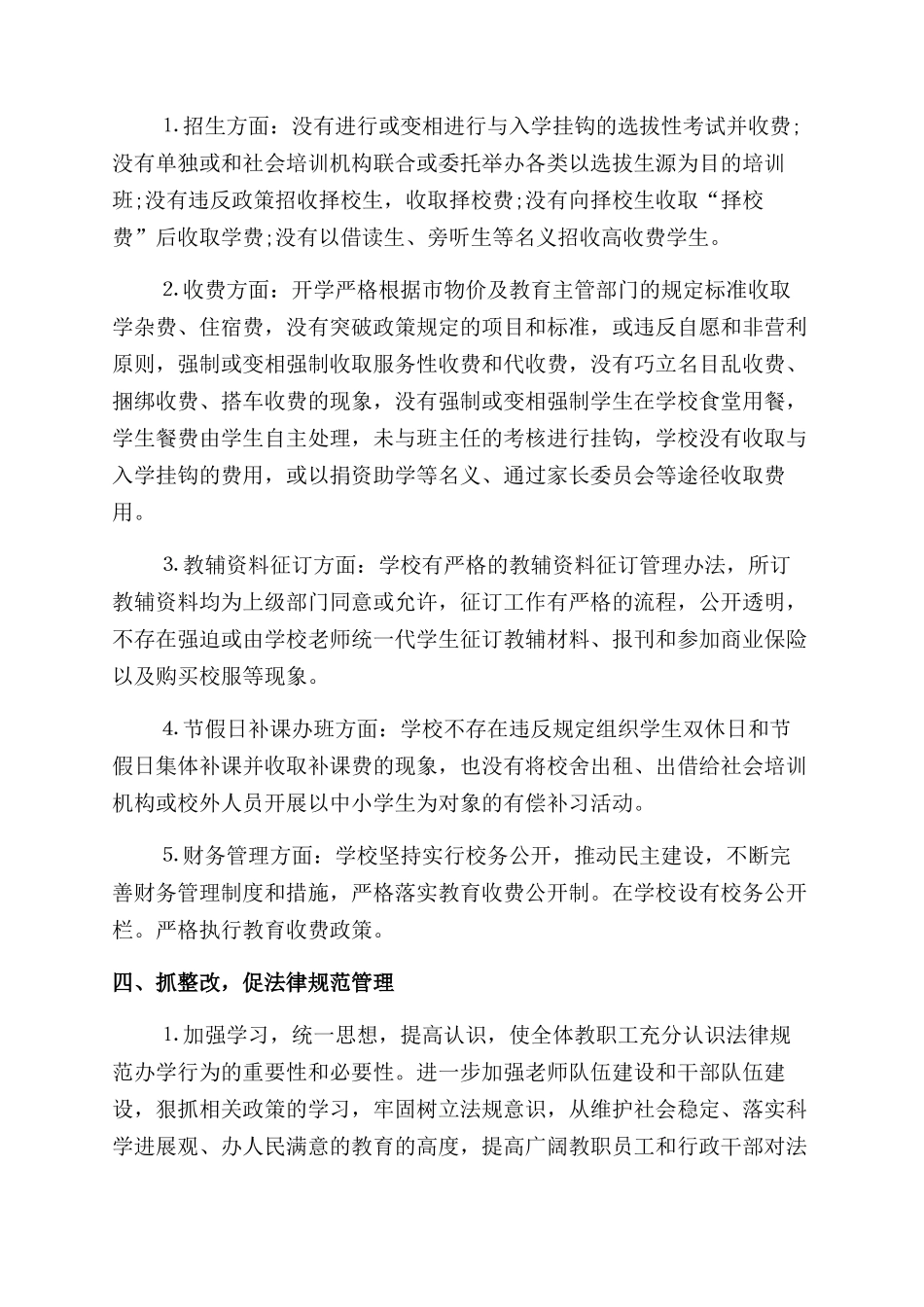 1.招生方面：没有进行或变相进行与入学挂钩的选拔性考试并收费;没有单独或和社会培训机构联合或委托举办各类以选拔生源为目的培训班;没有违反政策招收择校生，收取择校费;没有向择校生收取“择校费”后收取学费;没有以借读生、旁听生等名义招收高收费学生。

2.收费方面：开学严格根据市物价及教育主管部门的规定标准收取学杂费、住宿费，没有突破政策规定的项目和标准，或违反自愿和非营利原则，强制或变相强制收取服务性收费和代收费，没有巧立名目乱收费、捆绑收费、搭车收费的现象，没有强制或变相强制学生在学校食堂用餐，学生餐费由学生自主处理，未与班主任的考核进行挂钩，学校没有收取与入学挂钩的费用，或以捐资助学等名义、通过家长委员会等途径收取费用。

3.教辅资料征订方面：学校有严格的教辅资料征订管理办法，所订教辅资料均为上级部门同意或允许，征订工作有严格的流程，公开透明，不存在强迫或由学校老师统一代学生征订教辅材料、报刊和参加商业保险以及购买校服等现象。

4.节假日补课办班方面：学校不存在违反规定组织学生双休日和节假日集体补课并收取补课费的现象，也没有将校舍出租、出借给社会培训机构或校外人员开展以中小学生为对象的有偿补习活动。

5.财务管理方面：学校坚持实行校务公开，推动民主建设，不断完善财务管理制度和措施，严格落实教育收费公开制。在学校设有校务公开栏。严格执行教育收费政策。

四、抓整改，促法律规范管理

1.加强学习，统一思想，提高认识，使全体教职工充分认识法律规范办学行为的重要性和必要性。进一步加强老师队伍建设和干部队伍建设，狠抓相关政策的学习，牢固树立法规意识，从维护社会稳定、落实科学进展观、办人民满意的教育的高度，提高广阔教职员工和行政干部对法